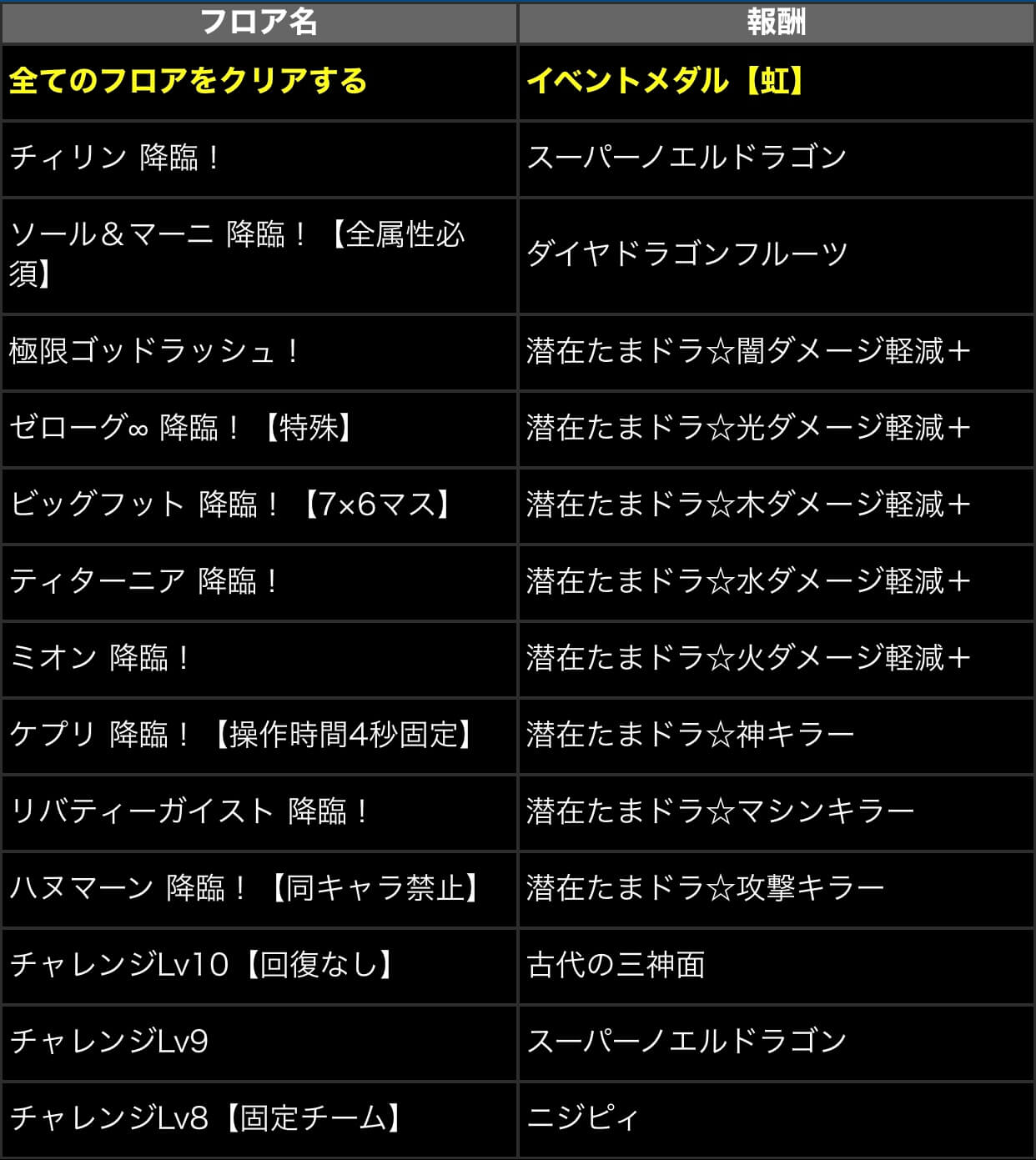 | フロア名 | 報酬 |
|---|---|
| 全てのフロアをクリアする | イベントメダル【虹】 |
| チィリン 降臨！ | スーパーノエルドラゴン |
| ソール＆マーニ 降臨！【全属性必須】 | ダイヤドラゴンフルーツ |
| 極限ゴッドラッシュ！ | 潜在たまドラ☆闇ダメージ軽減＋ |
| ゼローグ∞ 降臨！【特殊】 | 潜在たまドラ☆光ダメージ軽減＋ |
| ビッグフット 降臨！【7×6マス】 | 潜在たまドラ☆木ダメージ軽減＋ |
| ティターニア 降臨！ | 潜在たまドラ☆水ダメージ軽減＋ |
| ミオン 降臨！ | 潜在たまドラ☆火ダメージ軽減＋ |
| ケプリ 降臨！【操作時間4秒固定】 | 潜在たまドラ☆神キラー |
| リバティーガイスト 降臨！ | 潜在たまドラ☆マシンキラー |
| ハヌマーン 降臨！【同キャラ禁止】 | 潜在たまドラ☆攻撃キラー |
| チャレンジLv10【回復なし】 | 古代の三神面 |
| チャレンジLv9 | スーパーノエルドラゴン |
| チャレンジLv8【固定チーム】 | ニジピィ |